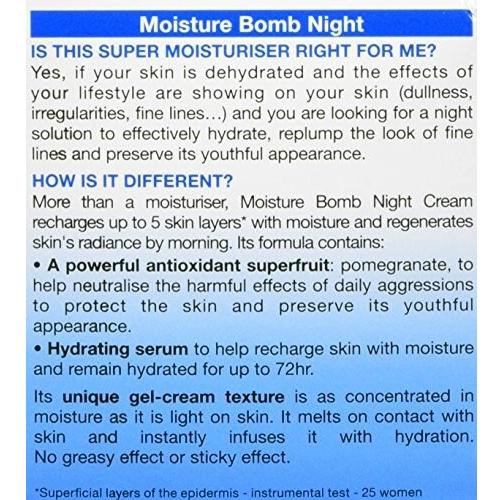 Moisture Bomb Night

IS THIS SUPER MOISTURISER RIGHT FOR ME?

Yes, if your skin is dehydrated and the effects of your lifestyle are showing on your skin (dullness, irregularities, fine lines...) and you are looking for a night solution to effectively hydrate, replump the look of fine lines and preserve its youthful appearance.

HOW IS IT DIFFERENT?

More than a moisturiser, Moisture Bomb Night Cream recharges up to 5 skin layers* with moisture and regenerates skin's radiance by morning. Its formula contains:

• A powerful antioxidant superfruit: pomegranate, to help neutralise the harmful effects of daily aggressions to protect the skin and preserve its youthful appearance.

• Hydrating serum to help recharge skin with moisture and remain hydrated for up to 72hr.

Its unique gel-cream texture is as concentrated in moisture as it is light on skin. It melts on contact with skin and instantly infuses it with hydration. No greasy effect or sticky effect.

*Superficial layers of the epidermis - instrumental test - 25 women